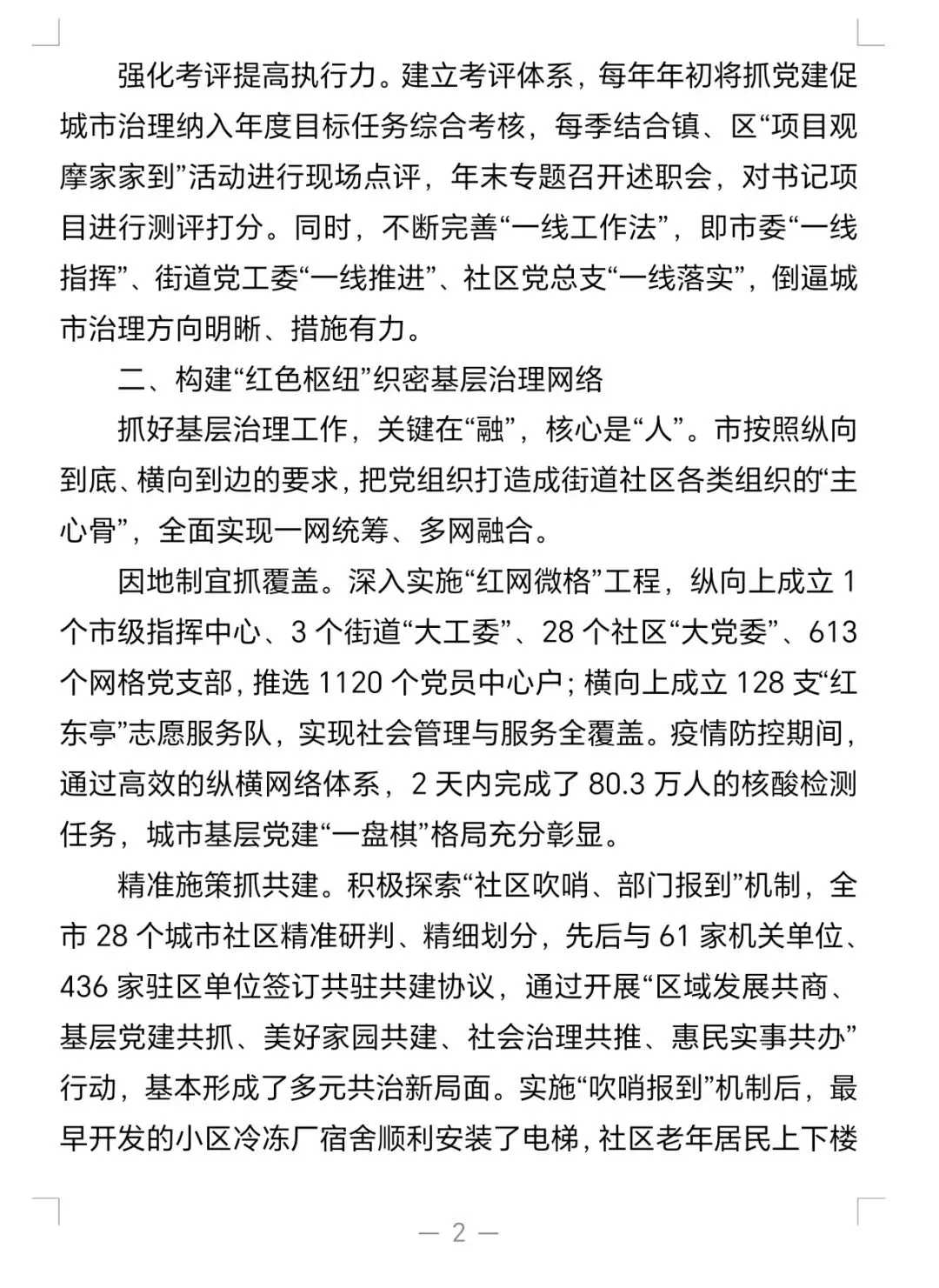 强化考评提高执行力。建立考评体系，每年年初将抓党建促城市治理纳入年度目标任务综合考核，每季结合镇、区“项目观摩家家到”活动进行现场点评，年末专题召开述职会，对书记项目进行测评打分。同时，不断完善“一线工作法”，即市委“一线指挥”、街道党工委“一线推进”、社区党总支“一线落实”，倒逼城市治理方向明晰、措施有力。

二、构建“红色枢纽”织密基层治理网络

抓好基层治理工作，关键在“融”，核心是“人”。市按照纵向到底、横向到边的要求，把党组织打造成街道社区各类组织的“主心骨”，全面实现一网统筹、多网融合。

因地制宜抓覆盖。深入实施“红网微格”工程，纵向上成立 1 个市级指挥中心、3 个街道“大工委”、28 个社区“大党委”、613 个网格党支部，推选 1120 个党员中心户；横向上成立 128 支“红东亭”志愿服务队，实现社会管理与服务全覆盖。疫情防控期间，通过高效的纵横网络体系，2 天内完成了 80.3 万人的核酸检测任务，城市基层党建“一盘棋”格局充分彰显。

精准施策抓共建。积极探索“社区吹哨、部门报到”机制，全市 28 个城市社区精准研判、精细划分，先后与 61 家机关单位、436 家驻区单位签订共驻共建协议，通过开展“区域发展共商、基层党建共抓、美好家园共建、社会治理共推、惠民实事共办”行动，基本形成了多元共治新局面。实施“吹哨报到”机制后，最早开发的小区冷冻厂宿舍顺利安装了电梯，社区老年居民上下楼

— 2 —